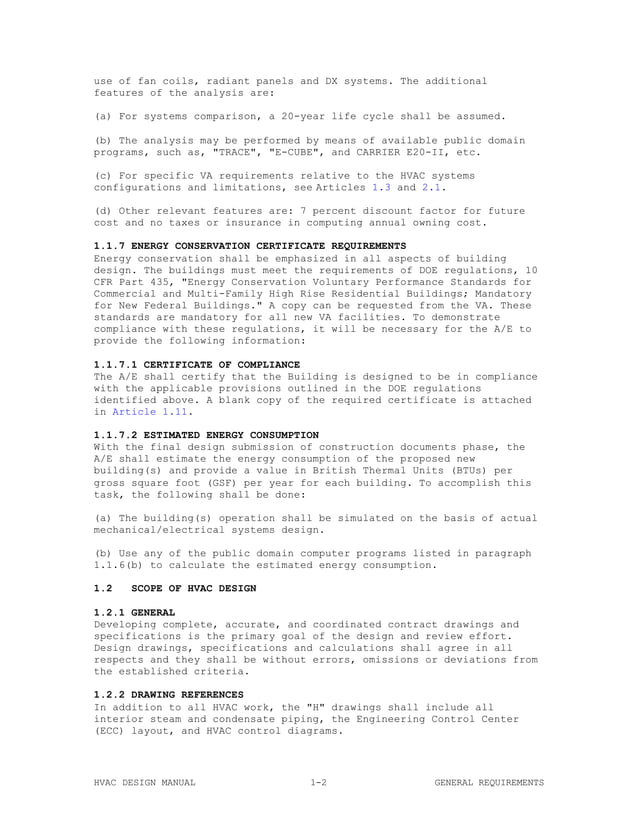 use of fan coils, radiant panels and DX systems. The additional features of the analysis are:

(a) For systems comparison, a 20-year life cycle shall be assumed.

(b) The analysis may be performed by means of available public domain programs, such as, "TRACE", "E-CUBE", and CARRIER E20-II, etc.

(c) For specific VA requirements relative to the HVAC systems configurations and limitations, see Articles 1.3 and 2.1.

(d) Other relevant features are: 7 percent discount factor for future cost and no taxes or insurance in computing annual owning cost.

1.1.7 ENERGY CONSERVATION CERTIFICATE REQUIREMENTS
Energy conservation shall be emphasized in all aspects of building design. The buildings must meet the requirements of DOE regulations, 10 CFR Part 435, "Energy Conservation Voluntary Performance Standards for Commercial and Multi-Family High Rise Residential Buildings; Mandatory for New Federal Buildings." A copy can be requested from the VA. These standards are mandatory for all new VA facilities. To demonstrate compliance with these regulations, it will be necessary for the A/E to provide the following information:

1.1.7.1 CERTIFICATE OF COMPLIANCE
The A/E shall certify that the Building is designed to be in compliance with the applicable provisions outlined in the DOE regulations identified above. A blank copy of the required certificate is attached in Article 1.11.

1.1.7.2 ESTIMATED ENERGY CONSUMPTION
With the final design submission of construction documents phase, the A/E shall estimate the energy consumption of the proposed new building(s) and provide a value in British Thermal Units (BTUs) per gross square foot (GSF) per year for each building. To accomplish this task, the following shall be done:

(a) The building(s) operation shall be simulated on the basis of actual mechanical/electrical systems design.

(b) Use any of the public domain computer programs listed in paragraph 1.1.6(b) to calculate the estimated energy consumption.

1.2 SCOPE OF HVAC DESIGN

1.2.1 GENERAL
Developing complete, accurate, and coordinated contract drawings and specifications is the primary goal of the design and review effort. Design drawings, specifications and calculations shall agree in all respects and they shall be without errors, omissions or deviations from the established criteria.

1.2.2 DRAWING REFERENCES
In addition to all HVAC work, the "H" drawings shall include all interior steam and condensate piping, the Engineering Control Center (ECC) layout, and HVAC control diagrams.

HVAC DESIGN MANUAL 1-2 GENERAL REQUIREMENTS